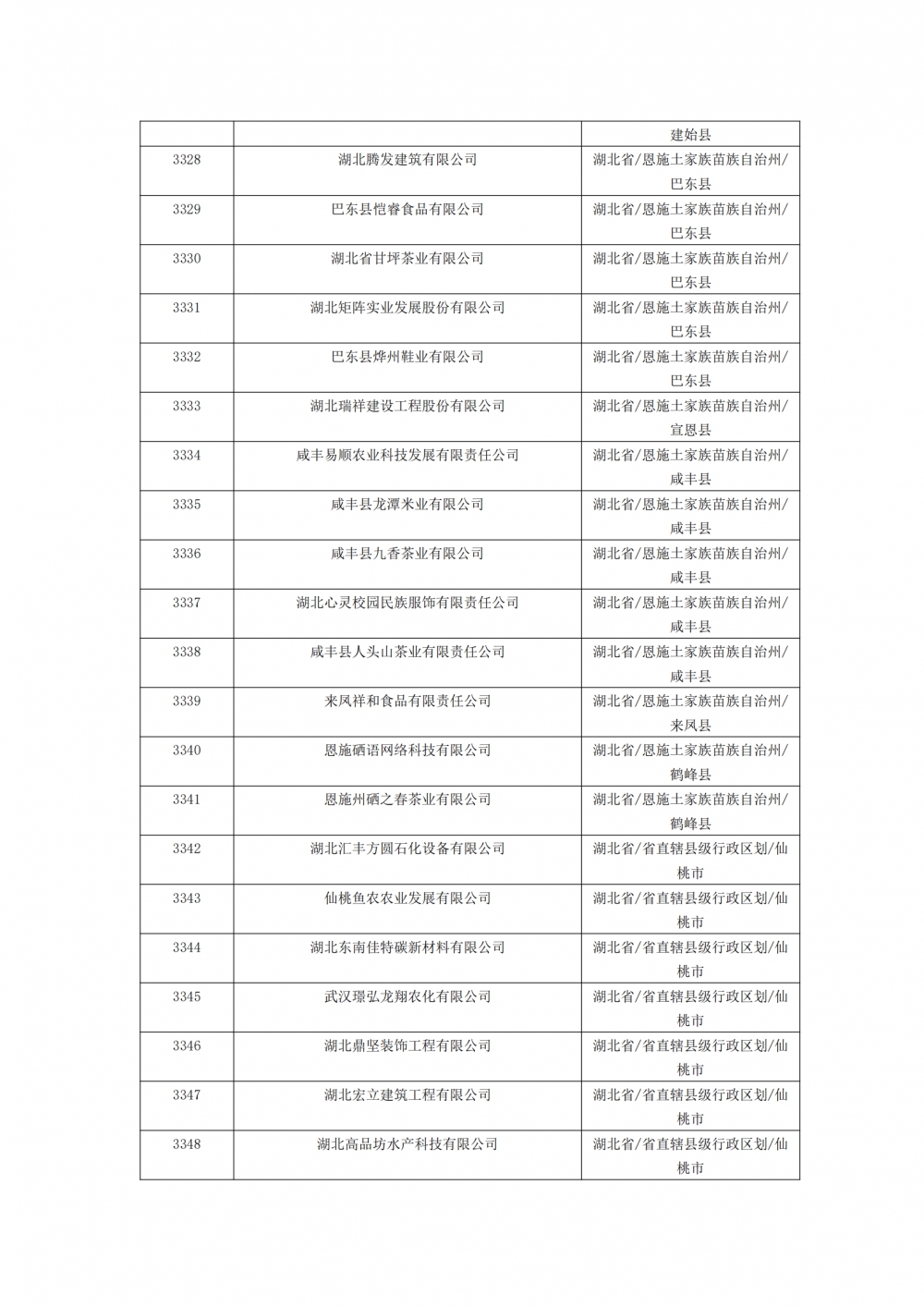 | | | 建始县 |
|---|---|---|
| 3328 | 湖北腾发建筑有限公司 | 湖北省/恩施土家族苗族自治州/巴东县 |
| 3329 | 巴东县恺睿食品有限公司 | 湖北省/恩施土家族苗族自治州/巴东县 |
| 3330 | 湖北省甘坪茶业有限公司 | 湖北省/恩施土家族苗族自治州/巴东县 |
| 3331 | 湖北矩阵实业发展股份有限公司 | 湖北省/恩施土家族苗族自治州/巴东县 |
| 3332 | 巴东县烨州鞋业有限公司 | 湖北省/恩施土家族苗族自治州/巴东县 |
| 3333 | 湖北瑞祥建设工程股份有限公司 | 湖北省/恩施土家族苗族自治州/宣恩县 |
| 3334 | 咸丰易顺农业科技发展有限责任公司 | 湖北省/恩施土家族苗族自治州/咸丰县 |
| 3335 | 咸丰县龙潭米业有限公司 | 湖北省/恩施土家族苗族自治州/咸丰县 |
| 3336 | 咸丰县九香茶业有限公司 | 湖北省/恩施土家族苗族自治州/咸丰县 |
| 3337 | 湖北心灵校园民族服饰有限责任公司 | 湖北省/恩施土家族苗族自治州/咸丰县 |
| 3338 | 咸丰县人头山茶业有限责任公司 | 湖北省/恩施土家族苗族自治州/咸丰县 |
| 3339 | 来凤祥和食品有限责任公司 | 湖北省/恩施土家族苗族自治州/来凤县 |
| 3340 | 恩施硒语网络科技有限公司 | 湖北省/恩施土家族苗族自治州/鹤峰县 |
| 3341 | 恩施州硒之春茶业有限公司 | 湖北省/恩施土家族苗族自治州/鹤峰县 |
| 3342 | 湖北汇丰方圆石化设备有限公司 | 湖北省/省直辖县级行政区划/仙桃市 |
| 3343 | 仙桃鱼农农业发展有限公司 | 湖北省/省直辖县级行政区划/仙桃市 |
| 3344 | 湖北东南佳特碳新材料有限公司 | 湖北省/省直辖县级行政区划/仙桃市 |
| 3345 | 武汉璟弘龙翔农化有限公司 | 湖北省/省直辖县级行政区划/仙桃市 |
| 3346 | 湖北鼎坚装饰工程有限公司 | 湖北省/省直辖县级行政区划/仙桃市 |
| 3347 | 湖北宏立建筑工程有限公司 | 湖北省/省直辖县级行政区划/仙桃市 |
| 3348 | 湖北高品坊水产科技有限公司 | 湖北省/省直辖县级行政区划/仙桃市 |